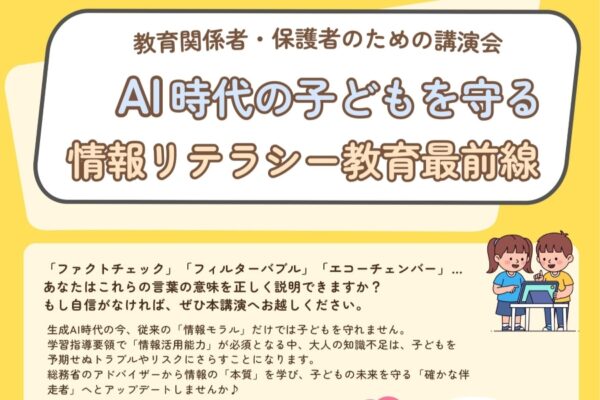 教育関係者・保護者のための講演会

AI時代の子どもを守る
情報リテラシー教育最前線

「ファクトチェック」「フィルターバブル」「エコーチェンバー」…
あなたはこれらの言葉の意味を正しく説明できますか？
もし自信がなければ、ぜひ本講演へお越しください。

生成AI時代の今、従来の「情報モラル」だけでは子どもを守れません。
学習指導要領で「情報活用能力」が必須となる中、大人の知識不足は、子どもを予期せぬトラブルやリスクにさらすことになります。
総務省のアドバイザーから情報の「本質」を学び、子どもの未来を守る「確かな伴走者」へとアップデートしませんか♪